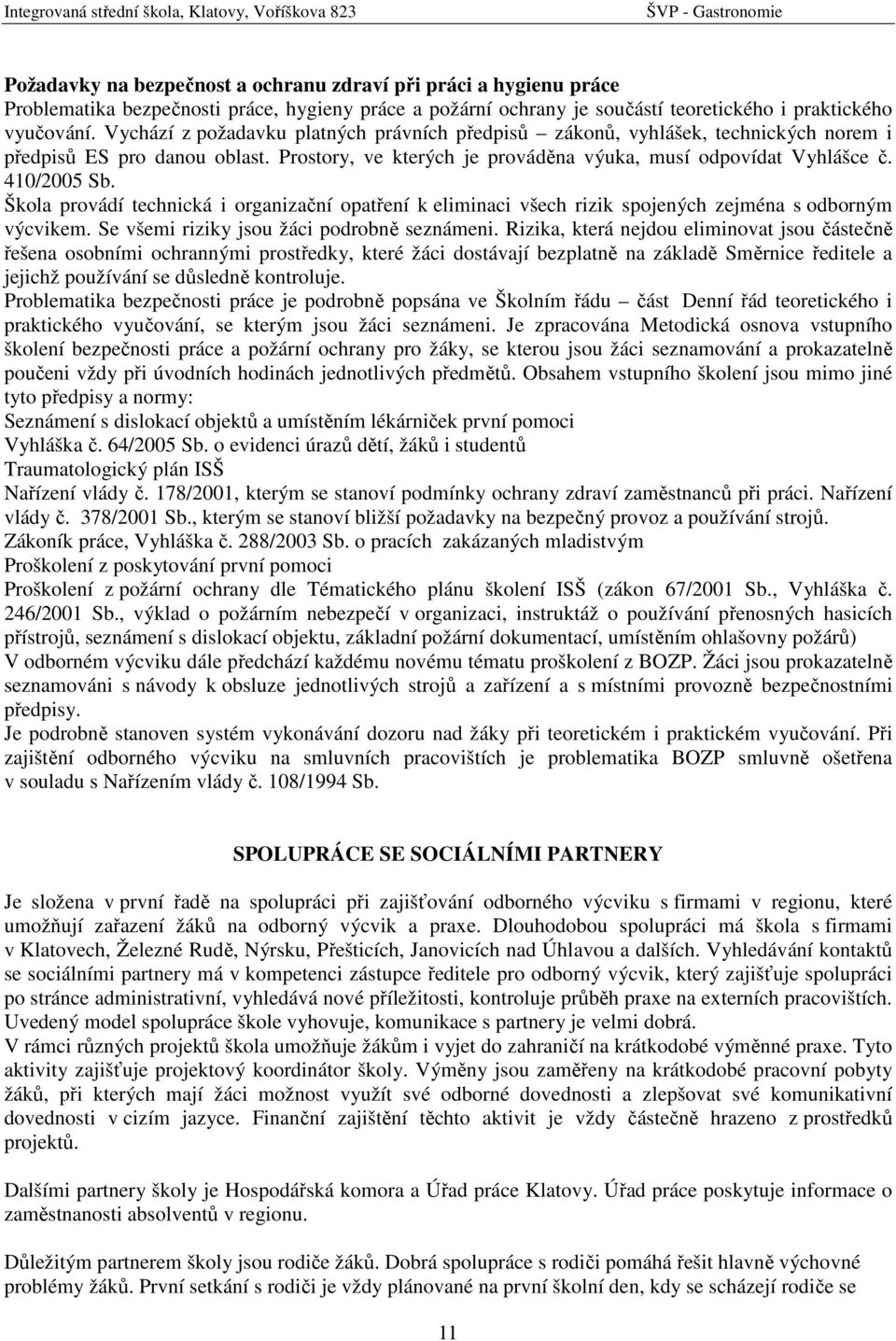 Integrovaná střední škola, Klatovy, Voříškova 823 ŠVP - Gastronomie

Požadavky na bezpečnost a ochranu zdraví při práci a hygienu práce
Problematika bezpečnosti práce, hygieny práce a požární ochrany je součástí teoretického i praktického vyučování. Vychází z požadavku platných právních předpisů – zákonů, vyhlášek, technických norem i předpisů ES pro danou oblast. Prostory, ve kterých je prováděna výuka, musí odpovídat Vyhlášce č. 410/2005 Sb.
Škola provádí technická i organizační opatření k eliminaci všech rizik spojených zejména s odborným výcvikem. Se všemi riziky jsou žáci podrobně seznámeni. Rizika, která nejdou eliminovat jsou částečně řešena osobními ochrannými prostředky, které žáci dostávají bezplatně na základě Směrnice ředitele a jejichž používání se důsledně kontroluje.
Problematika bezpečnosti práce je podrobně popsána ve Školním řádu – část Denní řád teoretického i praktického vyučování, se kterým jsou žáci seznámeni. Je zpracována Metodická osnova vstupního školení bezpečnosti práce a požární ochrany pro žáky, se kterou jsou žáci seznamování a prokazatelně poučeni vždy při úvodních hodinách jednotlivých předmětů. Obsahem vstupního školení jsou mimo jiné tyto předpisy a normy:
Seznámení s dislokací objektů a umístěním lékárniček první pomoci
Vyhláška č. 64/2005 Sb. o evidenci úrazů dětí, žáků i studentů
Traumatologický plán ISŠ
Nařízení vlády č. 178/2001, kterým se stanoví podmínky ochrany zdraví zaměstnanců při práci. Nařízení vlády č. 378/2001 Sb., kterým se stanoví bližší požadavky na bezpečný provoz a používání strojů.
Zákoník práce, Vyhláška č. 288/2003 Sb. o pracích zakázaných mladistvým
Proškolení z poskytování první pomoci
Proškolení z požární ochrany dle Tématického plánu školení ISŠ (zákon 67/2001 Sb., Vyhláška č. 246/2001 Sb., výklad o požárním nebezpečí v organizaci, instruktáž o používání přenosných hasicích přístrojů, seznámení s dislokací objektu, základní požární dokumentací, umístěním ohlašovny požárů)
V odborném výcviku dále předchází každému novému tématu proškolení z BOZP. Žáci jsou prokazatelně seznamováni s návody k obsluze jednotlivých strojů a zařízení a s místními provozně bezpečnostními předpisy.
Je podrobně stanoven systém vykonávání dozoru nad žáky při teoretickém i praktickém vyučování. Při zajištění odborného výcviku na smluvních pracovištích je problematika BOZP smluvně ošetřena v souladu s Nařízením vlády č. 108/1994 Sb.

SPOLUPRÁCE SE SOCIÁLNÍMI PARTNERY

Je složena v první řadě na spolupráci při zajišťování odborného výcviku s firmami v regionu, které umožňují zařazení žáků na odborný výcvik a praxe. Dlouhodobou spolupráci má škola s firmami v Klatovech, Železné Rudě, Nýrsku, Přešticích, Janovicích nad Úhlavou a dalších. Vyhledávání kontaktů se sociálními partnery má v kompetenci zástupce ředitele pro odborný výcvik, který zajišťuje spolupráci po stránce administrativní, vyhledává nové příležitosti, kontroluje průběh praxe na externích pracovištích. Uvedený model spolupráce škole vyhovuje, komunikace s partnery je velmi dobrá.
V rámci různých projektů škola umožňuje žákům i vyjet do zahraničí na krátkodobé výměnné praxe. Tyto aktivity zajišťuje projektový koordinátor školy. Výměny jsou zaměřeny na krátkodobé pracovní pobyty žáků, při kterých mají žáci možnost využít své odborné dovednosti a zlepšovat své komunikativní dovednosti v cizím jazyce. Finanční zajištění těchto aktivit je vždy částečně hrazeno z prostředků projektů.

Dalšími partnery školy je Hospodářská komora a Úřad práce Klatovy. Úřad práce poskytuje informace o zaměstnanosti absolventů v regionu.

Důležitým partnerem školy jsou rodiče žáků. Dobrá spolupráce s rodiči pomáhá řešit hlavně výchovné problémy žáků. První setkání s rodiči je vždy plánované na první školní den, kdy se scházejí rodiče se

11